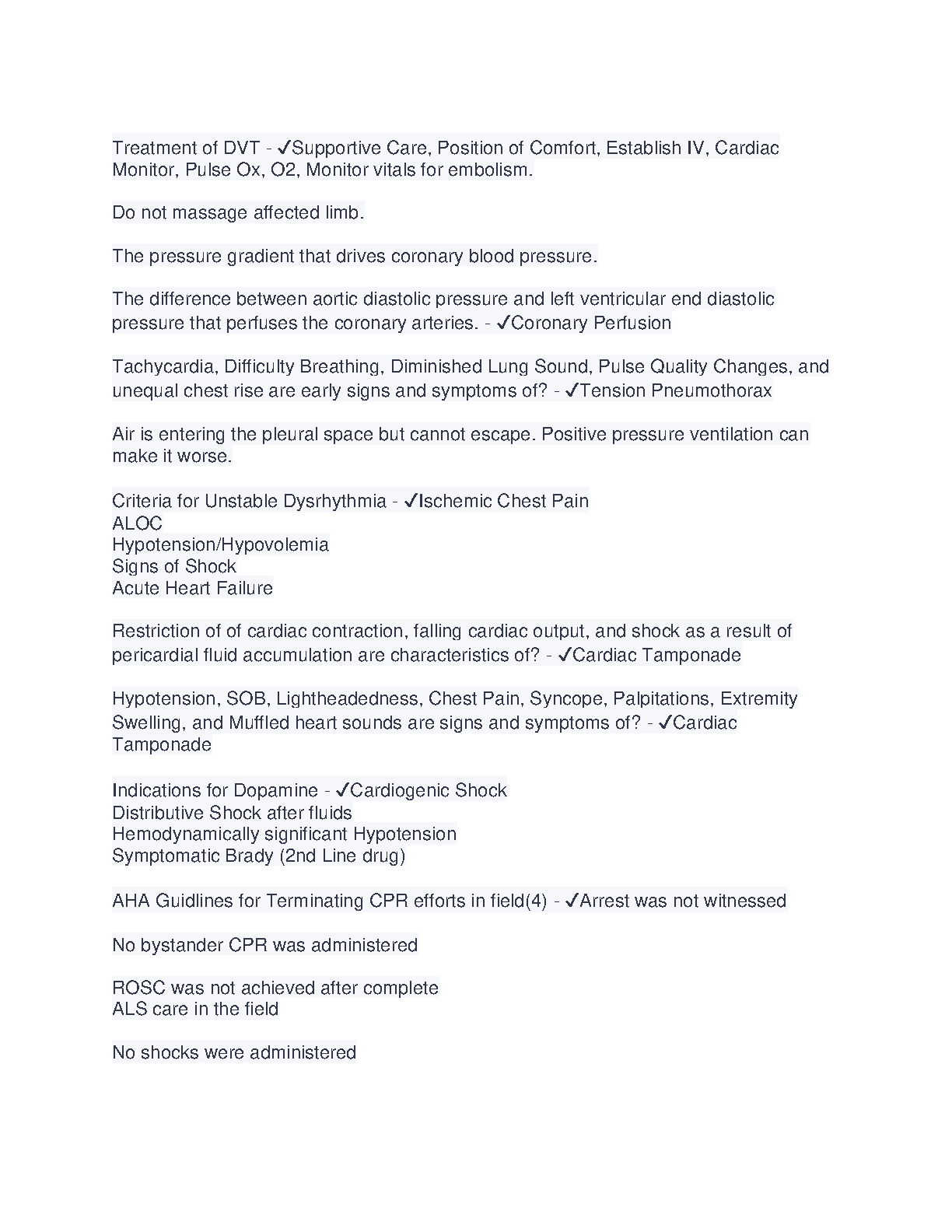 Treatment of DVT - ✓Supportive Care, Position of Comfort, Establish IV, Cardiac Monitor, Pulse Ox, O2, Monitor vitals for embolism.

Do not massage affected limb.

The pressure gradient that drives coronary blood pressure.

The difference between aortic diastolic pressure and left ventricular end diastolic pressure that perfuses the coronary arteries. - ✓Coronary Perfusion

Tachycardia, Difficulty Breathing, Diminished Lung Sound, Pulse Quality Changes, and unequal chest rise are early signs and symptoms of? - ✓Tension Pneumothorax

Air is entering the pleural space but cannot escape. Positive pressure ventilation can make it worse.

Criteria for Unstable Dysrhythmia - ✓Ischemic Chest Pain
ALOC
Hypotension/Hypovolemia
Signs of Shock
Acute Heart Failure

Restriction of of cardiac contraction, falling cardiac output, and shock as a result of pericardial fluid accumulation are characteristics of? - ✓Cardiac Tamponade

Hypotension, SOB, Lightheadedness, Chest Pain, Syncope, Palpitations, Extremity Swelling, and Muffled heart sounds are signs and symptoms of? - ✓Cardiac Tamponade

Indications for Dopamine - ✓Cardiogenic Shock
Distributive Shock after fluids
Hemodynamically significant Hypotension
Symptomatic Brady (2nd Line drug)

AHA Guidlines for Terminating CPR efforts in field(4) - ✓Arrest was not witnessed

No bystander CPR was administered

ROSC was not achieved after complete
ALS care in the field

No shocks were administered